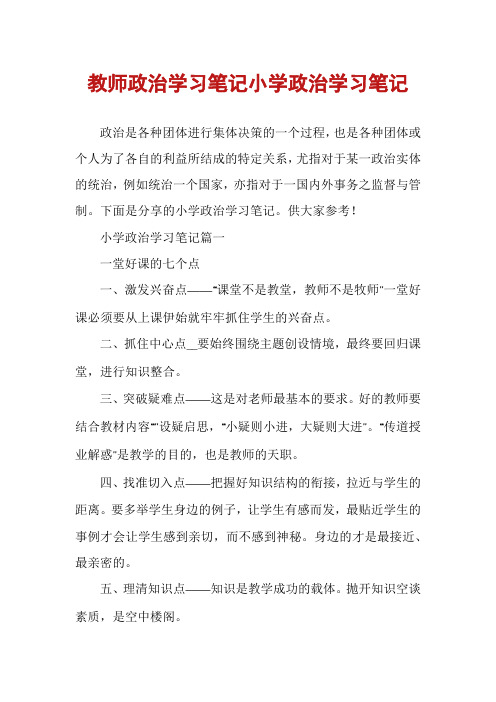 教师政治学习笔记小学政治学习笔记

政治是各种团体进行集体决策的一个过程，也是各种团体或个人为了各自的利益所结成的特定关系，尤指对于某一政治实体的统治，例如统治一个国家，亦指对于一国内外事务之监督与管制。下面是分享的小学政治学习笔记。供大家参考！

小学政治学习笔记篇一

一堂好课的七个点

一、激发兴奋点——"课堂不是教堂，教师不是牧师"一堂好课必须要从上课伊始就牢牢抓住学生的兴奋点。

二、抓住中心点__要始终围绕主题创设情境，最终要回归课堂，进行知识整合。

三、突破疑难点——这是对老师最基本的要求。好的教师要结合教材内容""设疑启思，"小疑则小进，大疑则大进"。"传道授业解惑"是教学的目的，也是教师的天职。

四、找准切入点——把握好知识结构的衔接，拉近与学生的距离。要多举学生身边的例子，让学生有感而发，最贴近学生的事例才会让学生感到亲切，而不感到神秘。身边的才是最接近、最亲密的。

五、理清知识点——知识是教学成功的载体。抛开知识空谈素质，是空中楼阁。